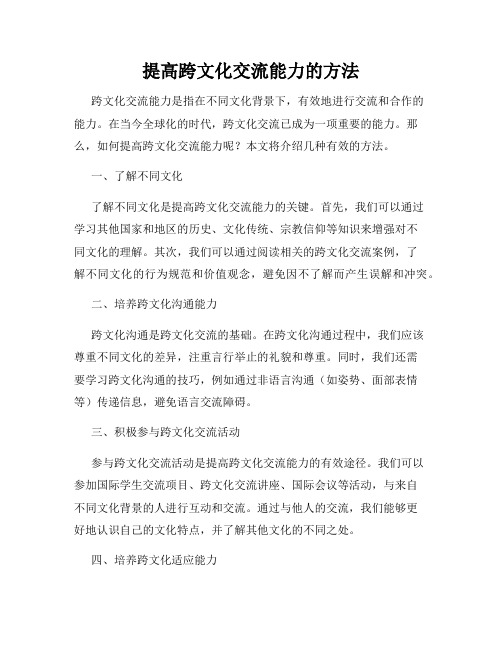 提高跨文化交流能力的方法

跨文化交流能力是指在不同文化背景下，有效地进行交流和合作的能力。在当今全球化的时代，跨文化交流已成为一项重要的能力。那么，如何提高跨文化交流能力呢？本文将介绍几种有效的方法。

一、了解不同文化

了解不同文化是提高跨文化交流能力的关键。首先，我们可以通过学习其他国家和地区的历史、文化传统、宗教信仰等知识来增强对不同文化的理解。其次，我们可以通过阅读相关的跨文化交流案例，了解不同文化的行为规范和价值观念，避免因不了解而产生误解和冲突。

二、培养跨文化沟通能力

跨文化沟通是跨文化交流的基础。在跨文化沟通过程中，我们应该尊重不同文化的差异，注重言行举止的礼貌和尊重。同时，我们还需要学习跨文化沟通的技巧，例如通过非语言沟通（如姿势、面部表情等）传递信息，避免语言交流障碍。

三、积极参与跨文化交流活动

参与跨文化交流活动是提高跨文化交流能力的有效途径。我们可以参加国际学生交流项目、跨文化交流讲座、国际会议等活动，与来自不同文化背景的人进行互动和交流。通过与他人的交流，我们能够更好地认识自己的文化特点，并了解其他文化的不同之处。

四、培养跨文化适应能力